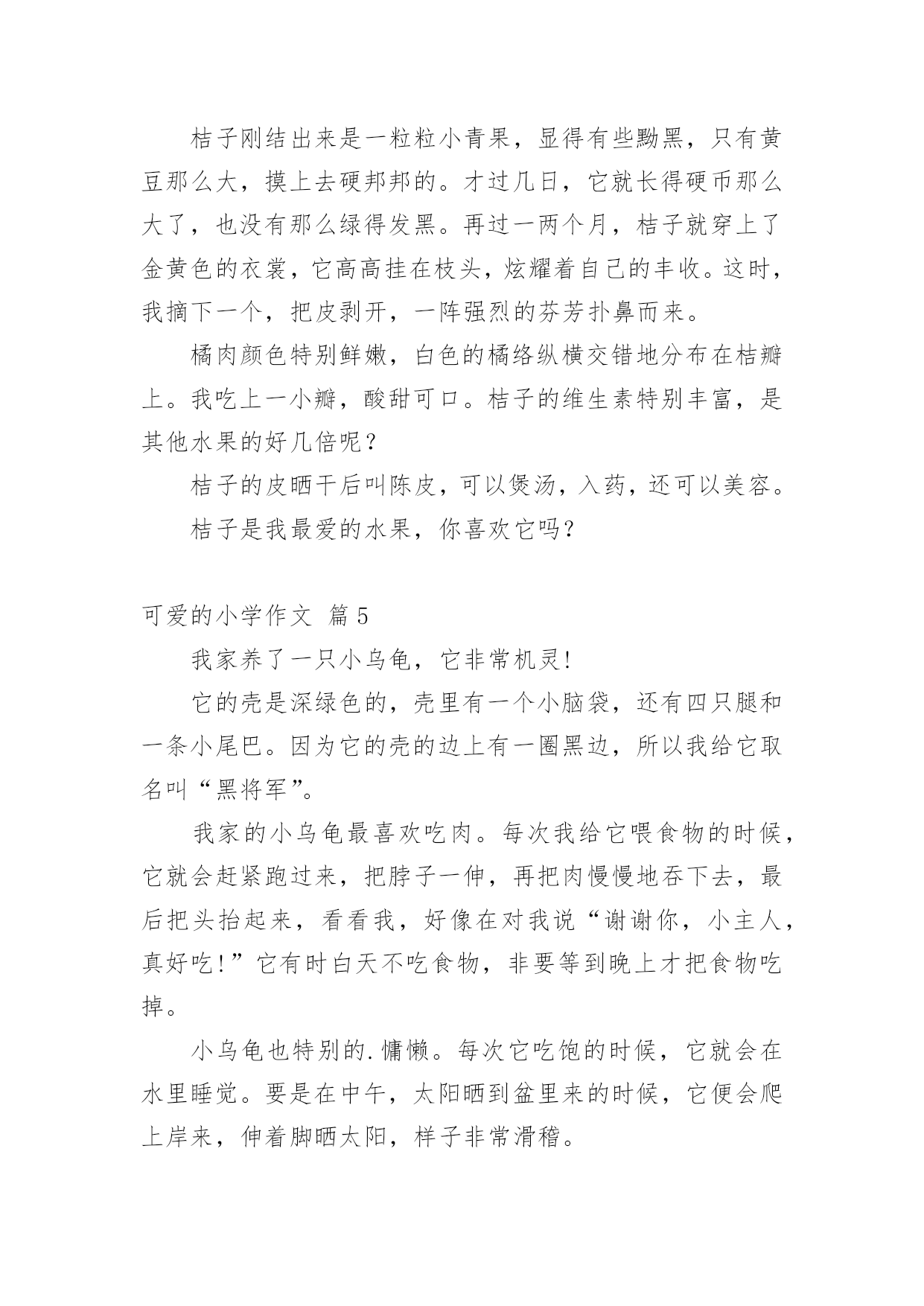 桔子刚结出来是一粒粒小青果，显得有些黝黑，只有黄豆那么大，摸上去硬邦邦的。才过几日，它就长得硬币那么大了，也没有那么绿得发黑。再过一两个月，桔子就穿上了金黄色的衣裳，它高高挂在枝头，炫耀着自己的丰收。这时，我摘下一个，把皮剥开，一阵强烈的芬芳扑鼻而来。

橘肉颜色特别鲜嫩，白色的橘络纵横交错地分布在桔瓣上。我吃上一小瓣，酸甜可口。桔子的维生素特别丰富，是其他水果的好几倍呢？

桔子的皮晒干后叫陈皮，可以煲汤，入药，还可以美容。

桔子是我最爱的水果，你喜欢它吗?

可爱的小学作文 篇5

我家养了一只小乌龟，它非常机灵!

它的壳是深绿色的，壳里有一个小脑袋，还有四只腿和一条小尾巴。因为它的壳的边上有一圈黑边，所以我给它取名叫“黑将军”。

我家的小乌龟最喜欢吃肉。每次我给它喂食物的时候，它就会赶紧跑过来，把脖子一伸，再把肉慢慢地吞下去，最后把头抬起来，看看我，好像在对我说“谢谢你，小主人，真好吃!”它有时白天不吃食物，非要等到晚上才把食物吃掉。

小乌龟也特别的.慵懒。每次它吃饱的时候，它就会在水里睡觉。要是在中午，太阳晒到盆里来的时候，它便会爬上岸来，伸着脚晒太阳，样子非常滑稽。